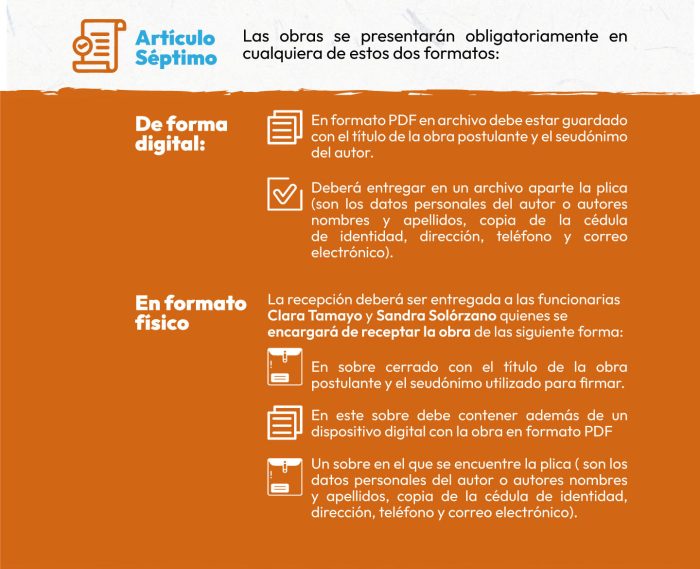 Articulo Séptimo

Las obras se presentarán obligatoriamente en cualquiera de estos dos formatos:

De forma digital:

En formato PDF en archivo debe estar guardado con el título de la obra postulante y el seudónimo del autor.

Deberá entregar en un archivo aparte la plica (son los datos personales del autor o autores nombres y apellidos, copia de la cédula de identidad, dirección, teléfono y correo electrónico).

En formato físico

La recepción deberá ser entregada a las funcionarias Clara Tamayo y Sandra Solórzano quienes se encargará de receptar la obra de las siguiente forma:

En sobre cerrado con el título de la obra postulante y el seudónimo utilizado para firmar.

En este sobre debe contener además de un dispositivo digital con la obra en formato PDF

Un sobre en el que se encuentre la plica ( son los datos personales del autor o autores nombres y apellidos, copia de la cédula de identidad, dirección, teléfono y correo electrónico).